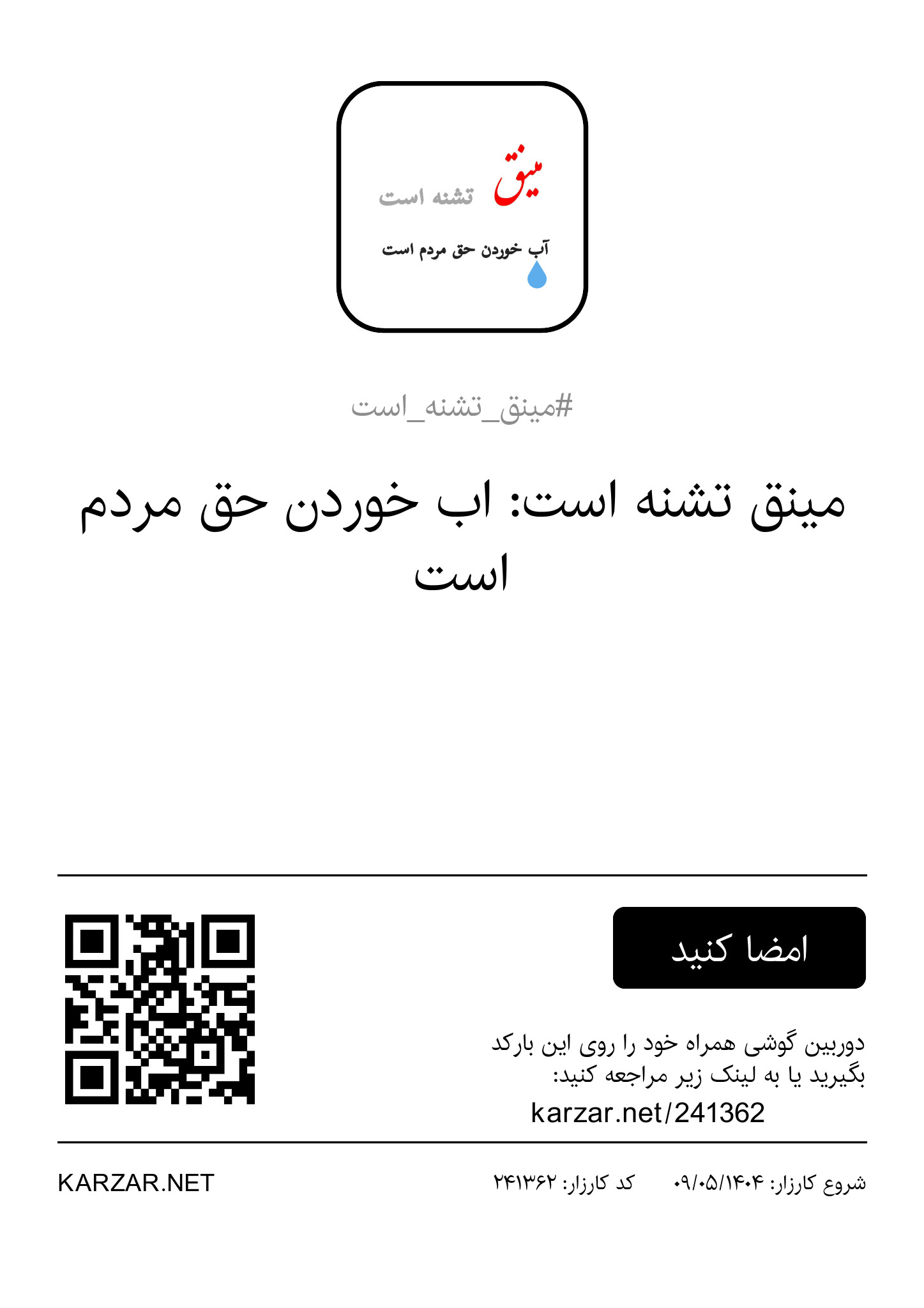 مینق تشنه است

آب خوردن حق مردم است

#مینق_تشنه_است

مینق تشنه است: اب خوردن حق مردم است

امضا کنید

دوربین گوشی همراه خود را روی این بارکد بگیرید یا به لینک زیر مراجعه کنید:

karzar.net/241362

شروع کارزار: ۰۹/۰۵/۱۴۰۴ کد کارزار: ۲۴۱۳۶۲ KARZAR.NET